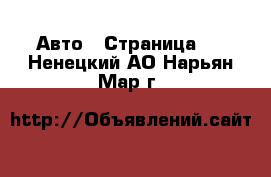 Авто  Страница
Ненецкий АО Нарьян Мар г

http://Объявлений.сайт